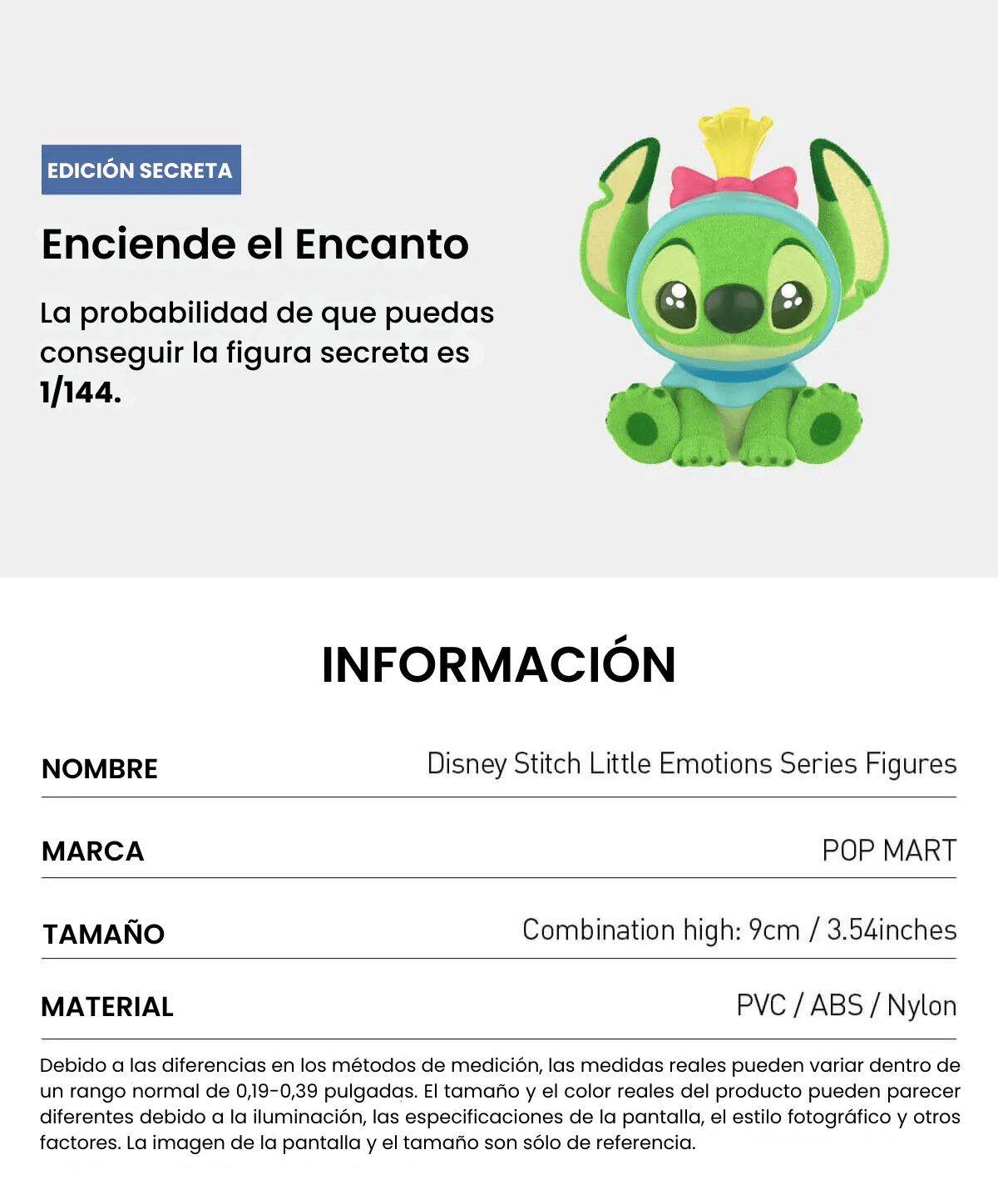 EDICIÓN SECRETA

Enciende el Encanto

La probabilidad de que puedas conseguir la figura secreta es 1/144.

INFORMACIÓN

| NOMBRE | Disney Stitch Little Emotions Series Figures |
|---|---|
| MARCA | POP MART |
| TAMAÑO | Combination high: 9cm / 3.54inches |
| MATERIAL | PVC / ABS / Nylon |

Debido a las diferencias en los métodos de medición, las medidas reales pueden variar dentro de un rango normal de 0,19-0,39 pulgadas. El tamaño y el color reales del producto pueden parecer diferentes debido a la iluminación, las especificaciones de la pantalla, el estilo fotográfico y otros factores. La imagen de la pantalla y el tamaño son sólo de referencia.